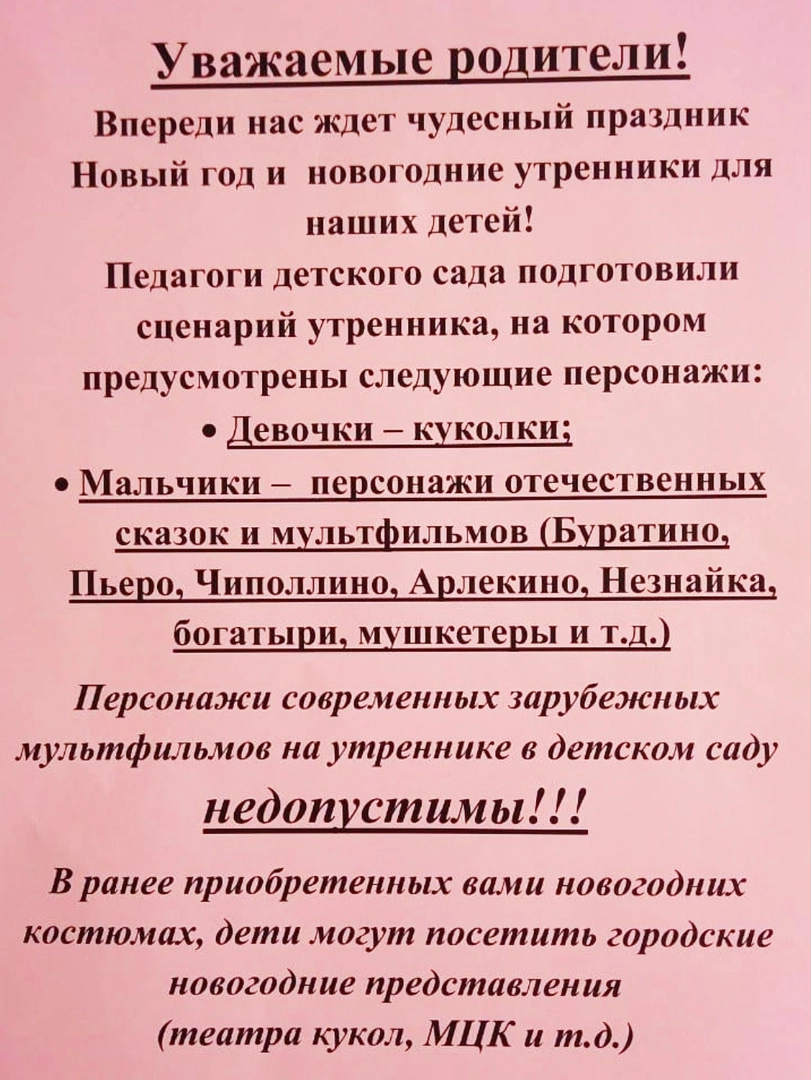 Уважаемые родители!

Впереди нас ждет чудесный праздник Новый год и новогодние утренники для наших детей!

Педагоги детского сада подготовили сценарий утренника, на котором предусмотрены следующие персонажи:

• Девочки – куколки;
• Мальчики – персонажи отечественных сказок и мультфильмов (Буратино, Пьеро, Чиполлино, Арлекино, Незнайка, богатыри, мушкетеры и т.д.)

Персонажи современных зарубежных мультфильмов на утреннике в детском саду недопустимы!!!

В ранее приобретенных вами новогодних костюмах, дети могут посетить городские новогодние представления (театра кукол, МЦК и т.д.)